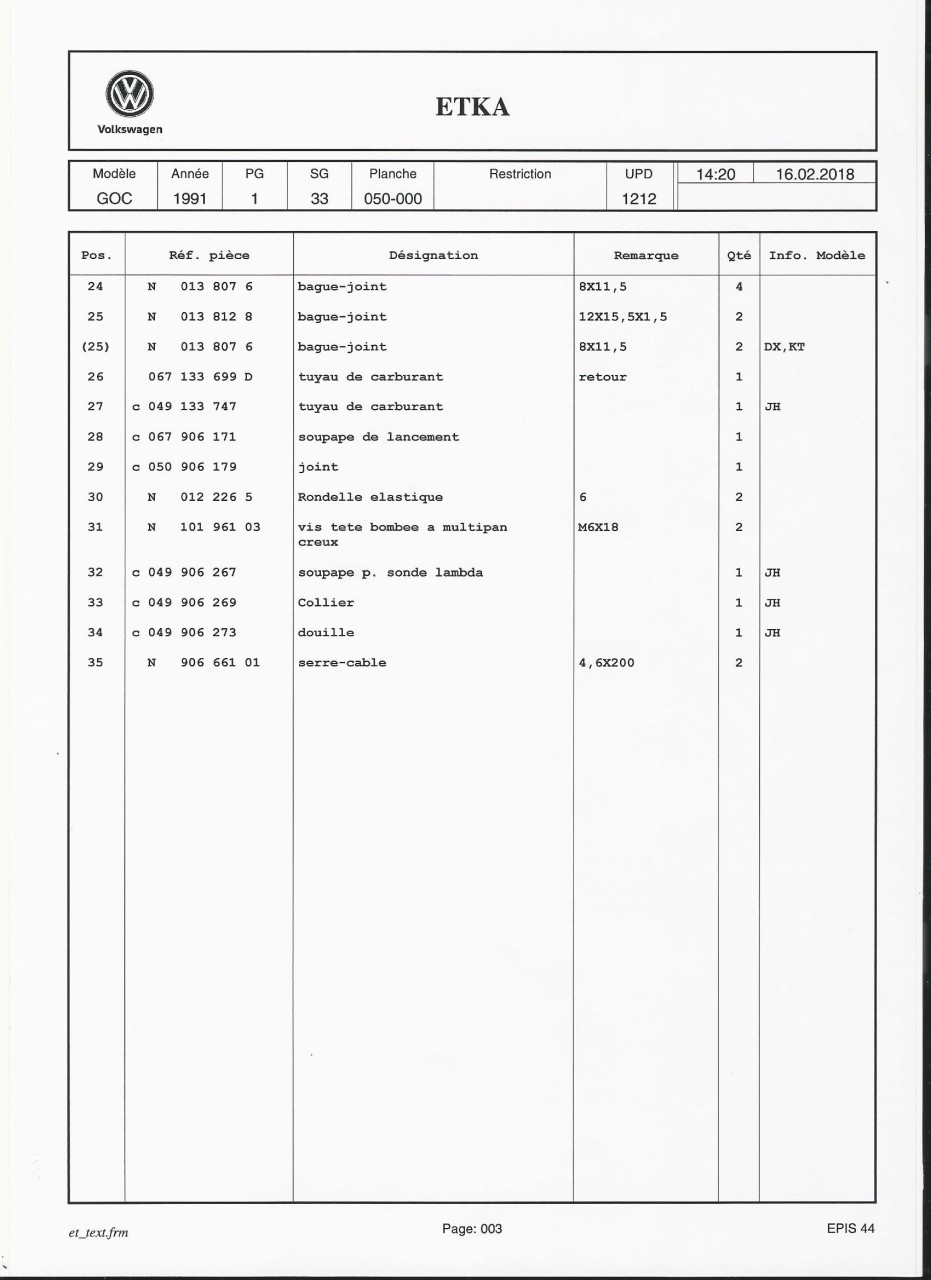 Volkswagen

ETKA

| Modèle | Année | PG | SG | Planche | Restriction | UPD | 14:20 | 16.02.2018 |
|---|---|---|---|---|---|---|---|---|
| GOC | 1991 | 1 | 33 | 050-000 | | 1212 | | |

| Pos. | Réf. pièce | Désignation | Remarque | Qté | Info. Modèle |
|---|---|---|---|---|---|
| 24 | N 013 807 6 | bague-joint | 8X11,5 | 4 | |
| 25 | N 013 812 8 | bague-joint | 12X15,5X1,5 | 2 | |
| (25) | N 013 807 6 | bague-joint | 8X11,5 | 2 | DX,KT |
| 26 | 067 133 699 D | tuyau de carburant | retour | 1 | |
| 27 | c 049 133 747 | tuyau de carburant | | 1 | JH |
| 28 | c 067 906 171 | soupape de lancement | | 1 | |
| 29 | c 050 906 179 | joint | | 1 | |
| 30 | N 012 226 5 | Rondelle elastique | 6 | 2 | |
| 31 | N 101 961 03 | vis tete bombee a multipan creux | M6X18 | 2 | |
| 32 | c 049 906 267 | soupape p. sonde lambda | | 1 | JH |
| 33 | c 049 906 269 | Collier | | 1 | JH |
| 34 | c 049 906 273 | douille | | 1 | JH |
| 35 | N 906 661 01 | serre-cable | 4,6X200 | 2 | |

et_text.frm

Page: 003

EPIS 44